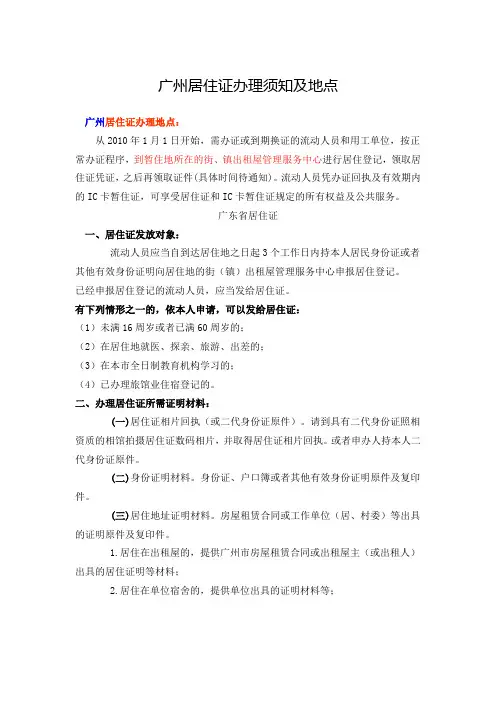 广州居住证办理须知及地点

广州居住证办理地点：

从 2010 年 1 月 1 日开始，需办证或到期换证的流动人员和用工单位，按正常办证程序，到暂住地所在的街、镇出租屋管理服务中心进行居住登记，领取居住证凭证，之后再领取证件(具体时间待通知)。流动人员凭办证回执及有效期内的 IC 卡暂住证，可享受居住证和 IC 卡暂住证规定的所有权益及公共服务。

广东省居住证

一、居住证发放对象：

流动人员应当自到达居住地之日起 3 个工作日内持本人居民身份证或者其他有效身份证明向居住地的街（镇）出租屋管理服务中心申报居住登记。

已经申报居住登记的流动人员，应当发给居住证。

有下列情形之一的，依本人申请，可以发给居住证：

（1）未满 16 周岁或者已满 60 周岁的；

（2）在居住地就医、探亲、旅游、出差的；

（3）在本市全日制教育机构学习的；

（4）已办理旅馆业住宿登记的。

二、办理居住证所需证明材料：

(一)居住证相片回执（或二代身份证原件）。请到具有二代身份证照相资质的相馆拍摄居住证数码相片，并取得居住证相片回执。或者申办人持本人二代身份证原件。

(二)身份证明材料。身份证、户口簿或者其他有效身份证明原件及复印件。

(三)居住地址证明材料。房屋租赁合同或工作单位（居、村委）等出具的证明原件及复印件。

1.居住在出租屋的，提供广州市房屋租赁合同或出租屋主（或出租人）出具的居住证明等材料；

2.居住在单位宿舍的，提供单位出具的证明材料等；